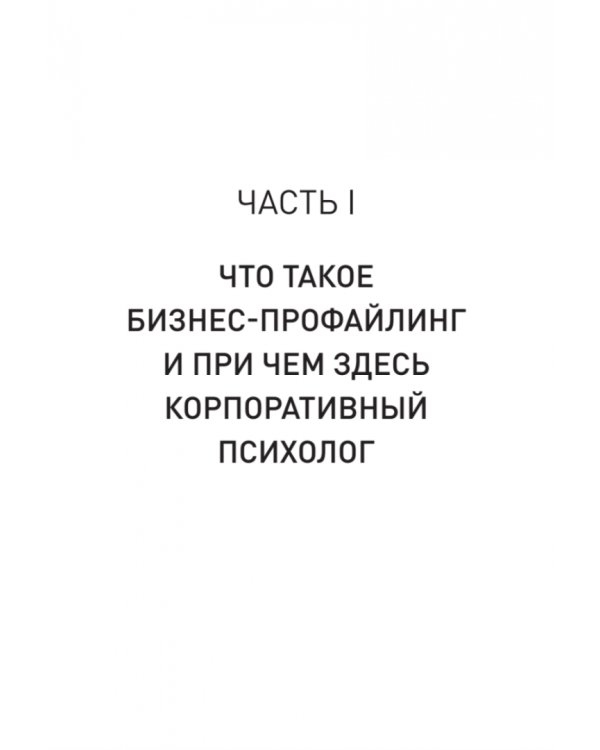 ЧАСТЬ I

ЧТО ТАКОЕ БИЗНЕС-ПРОФАЙЛИНГ И ПРИ ЧЕМ ЗДЕСЬ КОРПОРАТИВНЫЙ ПСИХОЛОГ